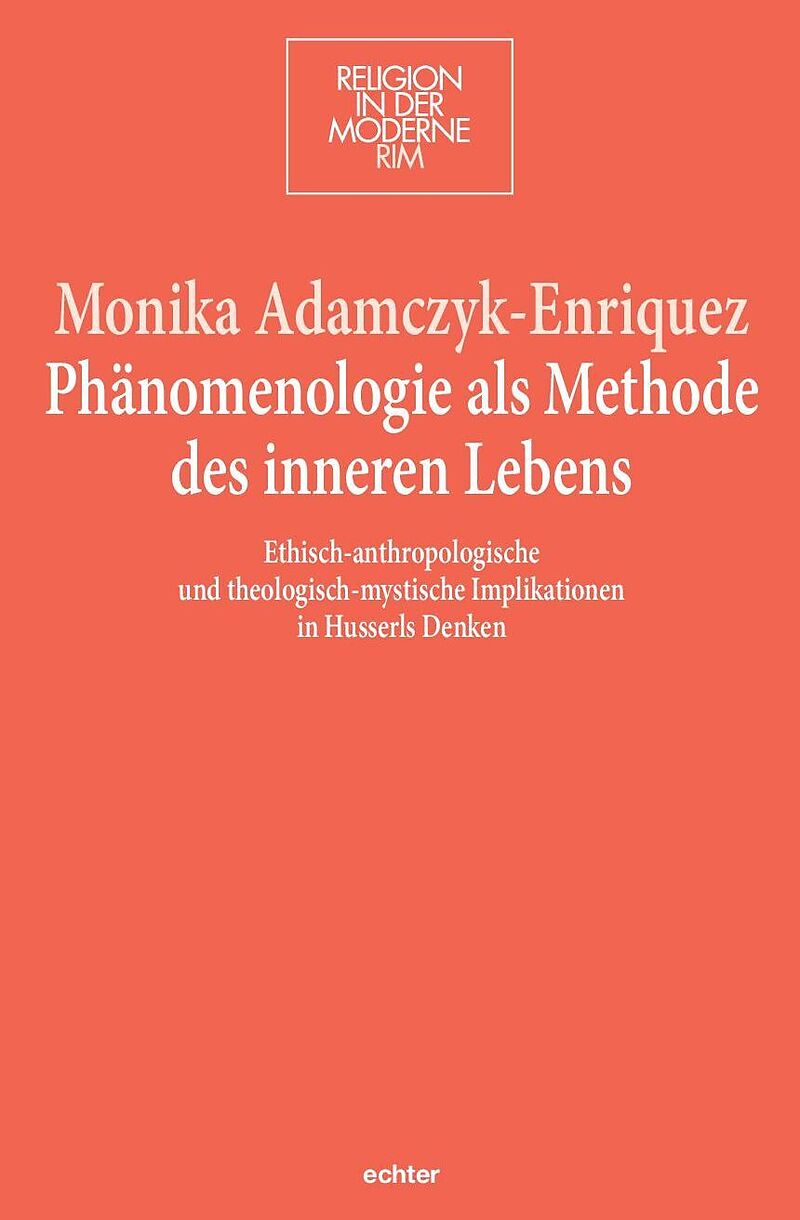 RELIGION
IN DER
MODERNE
RIM

Monika Adamczyk-Enriquez
Phänomenologie als Methode
des inneren Lebens

Ethisch-anthropologische
und theologisch-mystische Implikationen
in Husserls Denken

echter